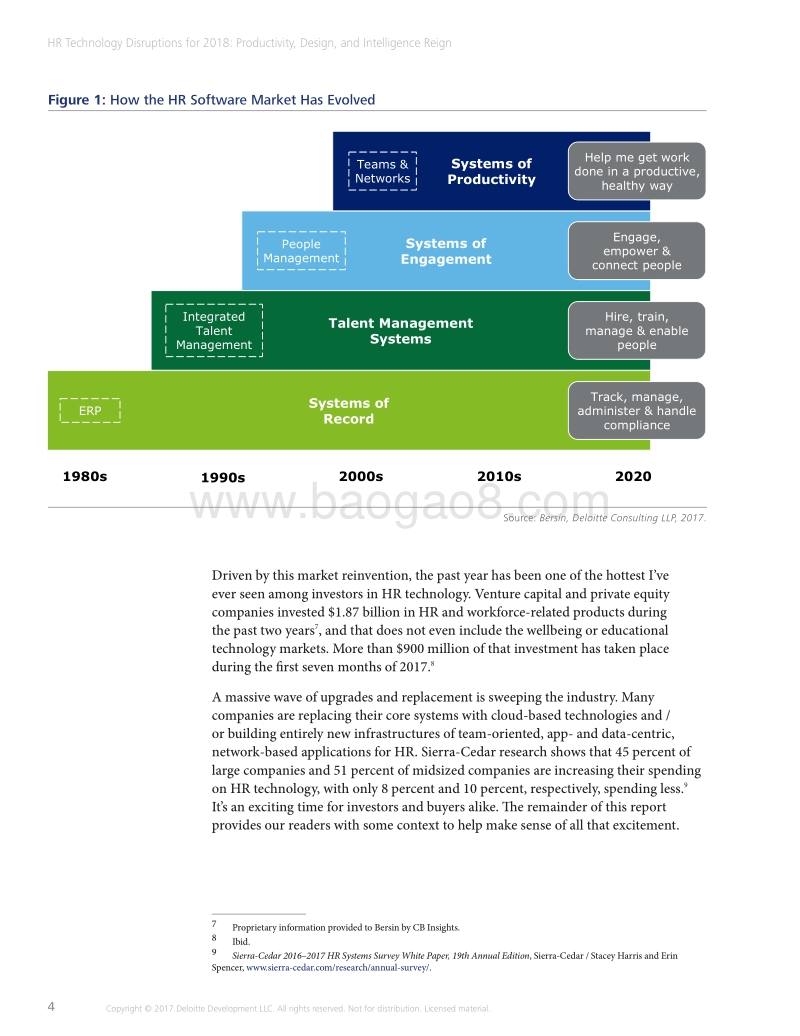 HR Technology Disruptions for 2018: Productivity, Design, and Intelligence Reign

Figure 1: How the HR Software Market Has Evolved

Teams & Networks

Systems of Productivity

Help me get work done in a productive, healthy way

People Management

Systems of Engagement

Engage, empower & connect people

Integrated Talent Management

Talent Management Systems

Hire, train, manage & enable people

ERP

Systems of Record

Track, manage, administer & handle compliance

1980s

1990s

2000s

2010s

2020

www.baogao8.com

Source: Bersin, Deloitte Consulting LLP, 2017.

Driven by this market reinvention, the past year has been one of the hottest I've ever seen among investors in HR technology. Venture capital and private equity companies invested \$1.87 billion in HR and workforce-related products during the past two years$^7$, and that does not even include the wellbeing or educational technology markets. More than \$900 million of that investment has taken place during the first seven months of 2017.$^8$

A massive wave of upgrades and replacement is sweeping the industry. Many companies are replacing their core systems with cloud-based technologies and / or building entirely new infrastructures of team-oriented, app- and data-centric, network-based applications for HR. Sierra-Cedar research shows that 45 percent of large companies and 51 percent of midsized companies are increasing their spending on HR technology, with only 8 percent and 10 percent, respectively, spending less.$^9$ It's an exciting time for investors and buyers alike. The remainder of this report provides our readers with some context to help make sense of all that excitement.

7 Proprietary information provided to Bersin by CB Insights.
8 Ibid.
9 Sierra-Cedar 2016–2017 HR Systems Survey White Paper, 19th Annual Edition, Sierra-Cedar / Stacey Harris and Erin Spencer, www.sierra-cedar.com/research/annual-survey/.

4 Copyright © 2017 Deloitte Development LLC. All rights reserved. Not for distribution. Licensed material.